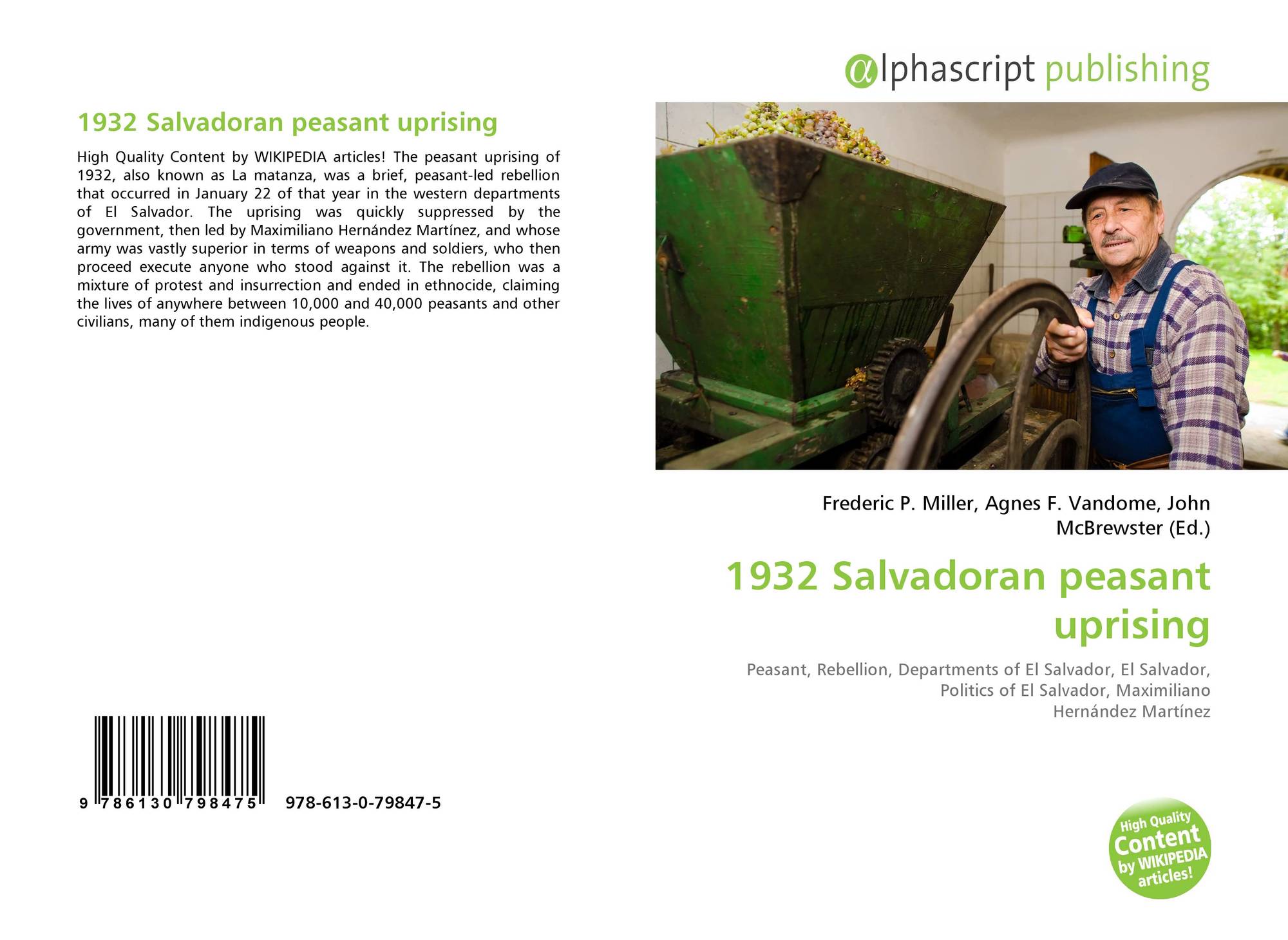 1932 Salvadoran peasant uprising

High Quality Content by WIKIPEDIA articles! The peasant uprising of 1932, also known as La matanza, was a brief, peasant-led rebellion that occurred in January 22 of that year in the western departments of El Salvador. The uprising was quickly suppressed by the government, then led by Maximiliano Hernández Martínez, and whose army was vastly superior in terms of weapons and soldiers, who then proceed execute anyone who stood against it. The rebellion was a mixture of protest and insurrection and ended in ethnocide, claiming the lives of anywhere between 10,000 and 40,000 peasants and other civilians, many of them indigenous people.

9 786130 798475

978-613-0-79847-5

αlphascript publishing

Frederic P. Miller, Agnes F. Vandome, John McBrewster (Ed.)

1932 Salvadoran peasant uprising

Peasant, Rebellion, Departments of El Salvador, El Salvador, Politics of El Salvador, Maximiliano Hernández Martínez

High Quality Content by WIKIPEDIA articles!